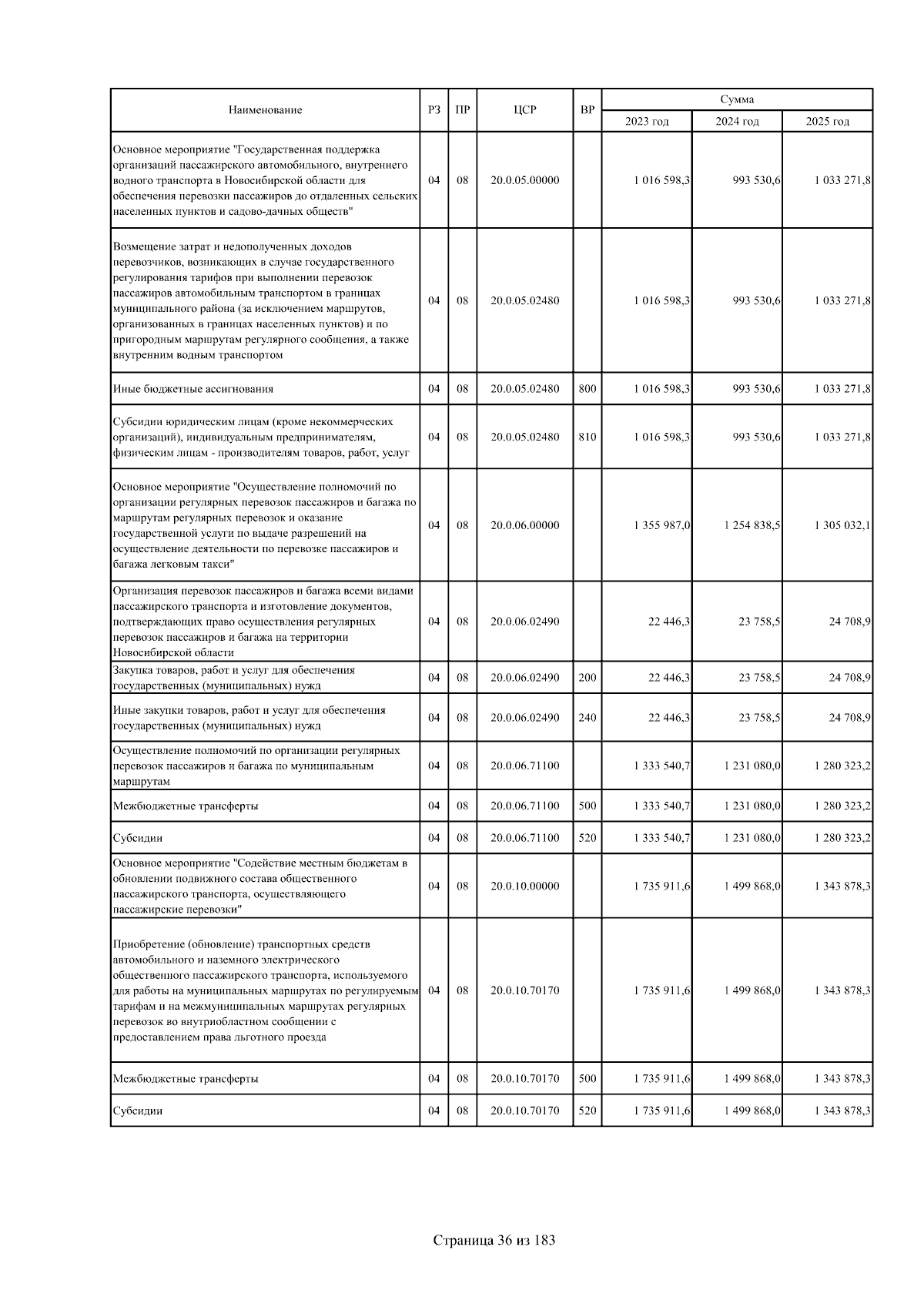 | Наименование | РЗ | ПР | ЦСР | ВР | Сумма 2023 год | Сумма 2024 год | Сумма 2025 год |
|---|---|---|---|---|---|---|---|
| Основное мероприятие "Государственная поддержка организаций пассажирского автомобильного, внутреннего водного транспорта в Новосибирской области для обеспечения перевозки пассажиров до отдаленных сельских населенных пунктов и садово-дачных обществ" | 04 | 08 | 20.0.05.00000 | | 1 016 598,3 | 993 530,6 | 1 033 271,8 |
| Возмещение затрат и недополученных доходов перевозчиков, возникающих в случае государственного регулирования тарифов при выполнении перевозок пассажиров автомобильным транспортом в границах муниципального района (за исключением маршрутов, организованных в границах населенных пунктов) и по пригородным маршрутам регулярного сообщения, а также внутренним водным транспортом | 04 | 08 | 20.0.05.02480 | | 1 016 598,3 | 993 530,6 | 1 033 271,8 |
| Иные бюджетные ассигнования | 04 | 08 | 20.0.05.02480 | 800 | 1 016 598,3 | 993 530,6 | 1 033 271,8 |
| Субсидии юридическим лицам (кроме некоммерческих организаций), индивидуальным предпринимателям, физическим лицам - производителям товаров, работ, услуг | 04 | 08 | 20.0.05.02480 | 810 | 1 016 598,3 | 993 530,6 | 1 033 271,8 |
| Основное мероприятие "Осуществление полномочий по организации регулярных перевозок пассажиров и багажа по маршрутам регулярных перевозок и оказание государственной услуги по выдаче разрешений на осуществление деятельности по перевозке пассажиров и багажа легковым такси" | 04 | 08 | 20.0.06.00000 | | 1 355 987,0 | 1 254 838,5 | 1 305 032,1 |
| Организация перевозок пассажиров и багажа всеми видами пассажирского транспорта и изготовление документов, подтверждающих право осуществления регулярных перевозок пассажиров и багажа на территории Новосибирской области | 04 | 08 | 20.0.06.02490 | | 22 446,3 | 23 758,5 | 24 708,9 |
| Закупка товаров, работ и услуг для обеспечения государственных (муниципальных) нужд | 04 | 08 | 20.0.06.02490 | 200 | 22 446,3 | 23 758,5 | 24 708,9 |
| Иные закупки товаров, работ и услуг для обеспечения государственных (муниципальных) нужд | 04 | 08 | 20.0.06.02490 | 240 | 22 446,3 | 23 758,5 | 24 708,9 |
| Осуществление полномочий по организации регулярных перевозок пассажиров и багажа по муниципальным маршрутам | 04 | 08 | 20.0.06.71100 | | 1 333 540,7 | 1 231 080,0 | 1 280 323,2 |
| Межбюджетные трансферты | 04 | 08 | 20.0.06.71100 | 500 | 1 333 540,7 | 1 231 080,0 | 1 280 323,2 |
| Субсидии | 04 | 08 | 20.0.06.71100 | 520 | 1 333 540,7 | 1 231 080,0 | 1 280 323,2 |
| Основное мероприятие "Содействие местным бюджетам в обновлении подвижного состава общественного пассажирского транспорта, осуществляющего пассажирские перевозки" | 04 | 08 | 20.0.10.00000 | | 1 735 911,6 | 1 499 868,0 | 1 343 878,3 |
| Приобретение (обновление) транспортных средств автомобильного и наземного электрического общественного пассажирского транспорта, используемого для работы на муниципальных маршрутах по регулируемым тарифам и на межмуниципальных маршрутах регулярных перевозок во внутриобластном сообщении с предоставлением права льготного проезда | 04 | 08 | 20.0.10.70170 | | 1 735 911,6 | 1 499 868,0 | 1 343 878,3 |
| Межбюджетные трансферты | 04 | 08 | 20.0.10.70170 | 500 | 1 735 911,6 | 1 499 868,0 | 1 343 878,3 |
| Субсидии | 04 | 08 | 20.0.10.70170 | 520 | 1 735 911,6 | 1 499 868,0 | 1 343 878,3 |

Страница 36 из 183